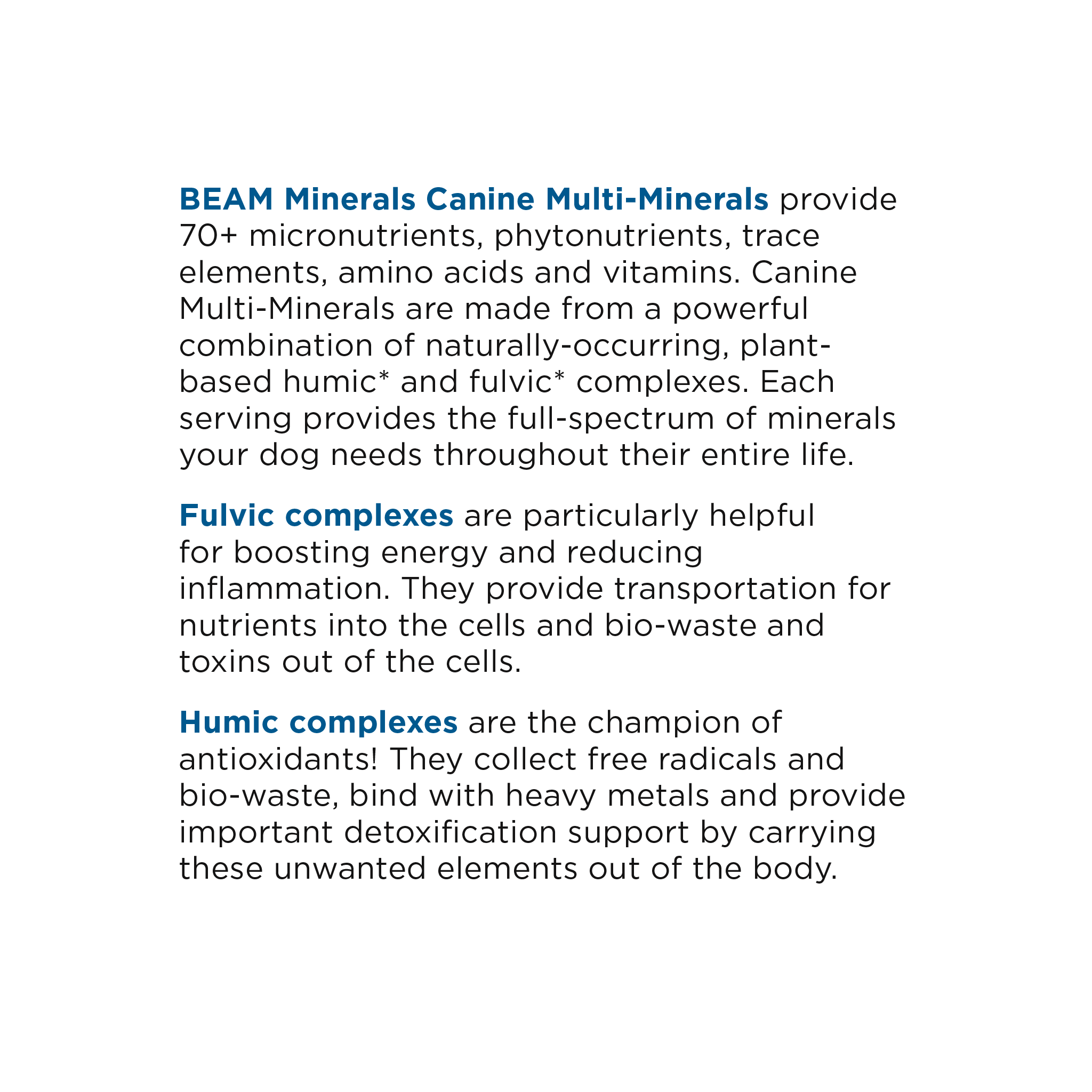 BEAM Minerals Canine Multi-Minerals provide 70+ micronutrients, phytonutrients, trace elements, amino acids and vitamins. Canine Multi-Minerals are made from a powerful combination of naturally-occurring, plant-based humic* and fulvic* complexes. Each serving provides the full-spectrum of minerals your dog needs throughout their entire life.

Fulvic complexes are particularly helpful for boosting energy and reducing inflammation. They provide transportation for nutrients into the cells and bio-waste and toxins out of the cells.

Humic complexes are the champion of antioxidants! They collect free radicals and bio-waste, bind with heavy metals and provide important detoxification support by carrying these unwanted elements out of the body.